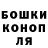 БОШКИ
КОНОП
ЛЯ